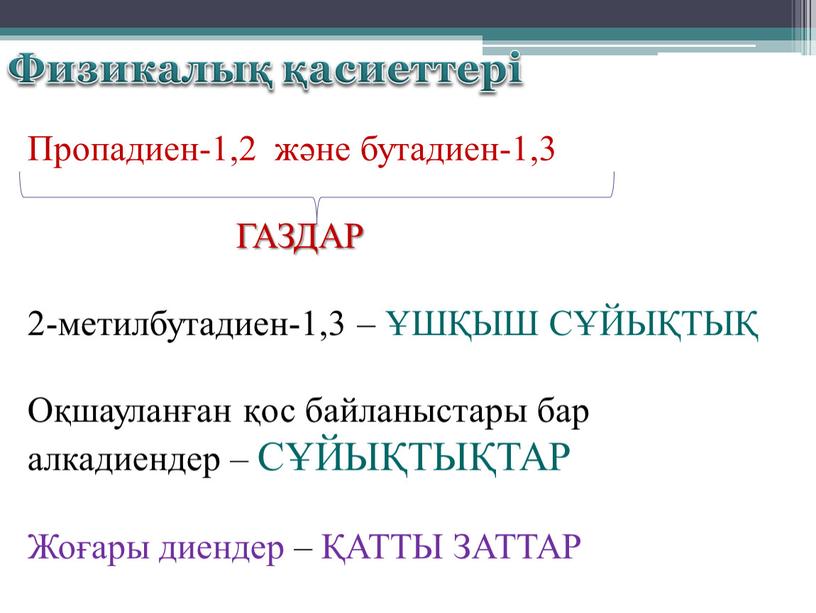 Физикалық қасиеттері

Пропадиен-1,2 және бутадиен-1,3

ГАЗДАР

2-метилбутадиен-1,3 – ҰШҚЫШ СҰЙЫҚТЫҚ

Оқшауланған қос байланыстары бар алкадиендер – СҰЙЫҚТЫҚТАР

Жоғары диендер – ҚАТТЫ ЗАТТАР